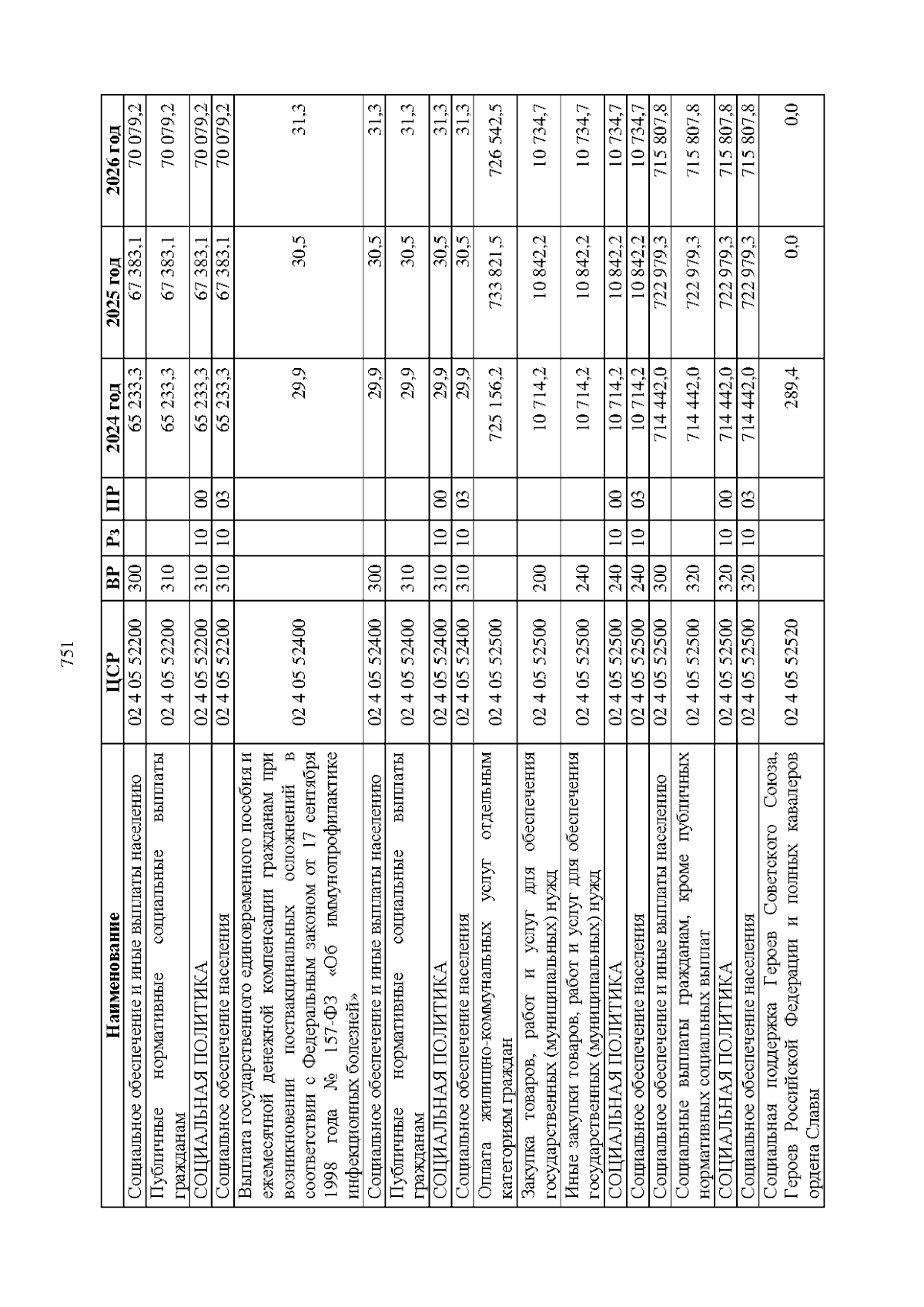 751

| Наименование | ЦСР | ВР | Рз | ПР | 2024 год | 2025 год | 2026 год |
|---|---|---|---|---|---|---|---|
| Социальное обеспечение и иные выплаты населению | 02 4 05 52200 | 300 | | | 65 233,3 | 67 383,1 | 70 079,2 |
| Публичные нормативные социальные выплаты гражданам | 02 4 05 52200 | 310 | | | 65 233,3 | 67 383,1 | 70 079,2 |
| СОЦИАЛЬНАЯ ПОЛИТИКА | 02 4 05 52200 | 310 | 10 | 00 | 65 233,3 | 67 383,1 | 70 079,2 |
| Социальное обеспечение населения | 02 4 05 52200 | 310 | 10 | 03 | 65 233,3 | 67 383,1 | 70 079,2 |
| Выплата государственного единовременного пособия и ежемесячной денежной компенсации гражданам при возникновении поствакцинальных осложнений в соответствии с Федеральным законом от 17 сентября 1998 года № 157-ФЗ «Об иммунопрофилактике инфекционных болезней» | 02 4 05 52400 | | | | 29,9 | 30,5 | 31,3 |
| Социальное обеспечение и иные выплаты населению | 02 4 05 52400 | 300 | | | 29,9 | 30,5 | 31,3 |
| Публичные нормативные социальные выплаты гражданам | 02 4 05 52400 | 310 | | | 29,9 | 30,5 | 31,3 |
| СОЦИАЛЬНАЯ ПОЛИТИКА | 02 4 05 52400 | 310 | 10 | 00 | 29,9 | 30,5 | 31,3 |
| Социальное обеспечение населения | 02 4 05 52400 | 310 | 10 | 03 | 29,9 | 30,5 | 31,3 |
| Оплата жилищно-коммунальных услуг отдельным категориям граждан | 02 4 05 52500 | | | | 725 156,2 | 733 821,5 | 726 542,5 |
| Закупка товаров, работ и услуг для обеспечения государственных (муниципальных) нужд | 02 4 05 52500 | 200 | | | 10 714,2 | 10 842,2 | 10 734,7 |
| Иные закупки товаров, работ и услуг для обеспечения государственных (муниципальных) нужд | 02 4 05 52500 | 240 | | | 10 714,2 | 10 842,2 | 10 734,7 |
| СОЦИАЛЬНАЯ ПОЛИТИКА | 02 4 05 52500 | 240 | 10 | 00 | 10 714,2 | 10 842,2 | 10 734,7 |
| Социальное обеспечение населения | 02 4 05 52500 | 240 | 10 | 03 | 10 714,2 | 10 842,2 | 10 734,7 |
| Социальное обеспечение и иные выплаты населению | 02 4 05 52500 | 300 | | | 714 442,0 | 722 979,3 | 715 807,8 |
| Социальные выплаты гражданам, кроме публичных нормативных социальных выплат | 02 4 05 52500 | 320 | | | 714 442,0 | 722 979,3 | 715 807,8 |
| СОЦИАЛЬНАЯ ПОЛИТИКА | 02 4 05 52500 | 320 | 10 | 00 | 714 442,0 | 722 979,3 | 715 807,8 |
| Социальное обеспечение населения | 02 4 05 52500 | 320 | 10 | 03 | 714 442,0 | 722 979,3 | 715 807,8 |
| Социальная поддержка Героев Советского Союза, Героев Российской Федерации и полных кавалеров ордена Славы | 02 4 05 52520 | | | | 289,4 | 0,0 | 0,0 |